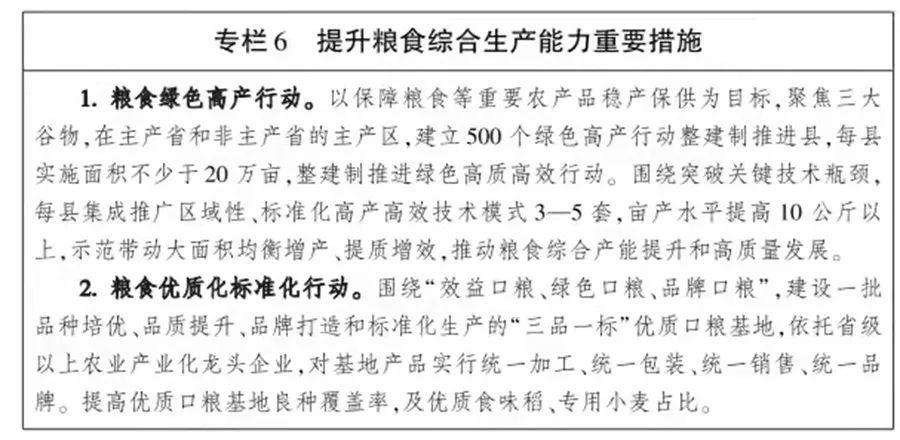 专栏6　提升粮食综合生产能力重要措施

1. 粮食绿色高产行动。以保障粮食等重要农产品稳产保供为目标，聚焦三大谷物，在主产省和非主产省的主产区，建立500个绿色高产行动整建制推进县，每县实施面积不少于20万亩，整建制推进绿色高质高效行动。围绕突破关键技术瓶颈，每县集成推广区域性、标准化高产高效技术模式3—5套，亩产水平提高10公斤以上，示范带动大面积均衡增产、提质增效，推动粮食综合产能提升和高质量发展。

2. 粮食优质化标准化行动。围绕“效益口粮、绿色口粮、品牌口粮”，建设一批品种培优、品质提升、品牌打造和标准化生产的“三品一标”优质口粮基地，依托省级以上农业产业化龙头企业，对基地产品实行统一加工、统一包装、统一销售、统一品牌。提高优质口粮基地良种覆盖率，及优质食味稻、专用小麦占比。